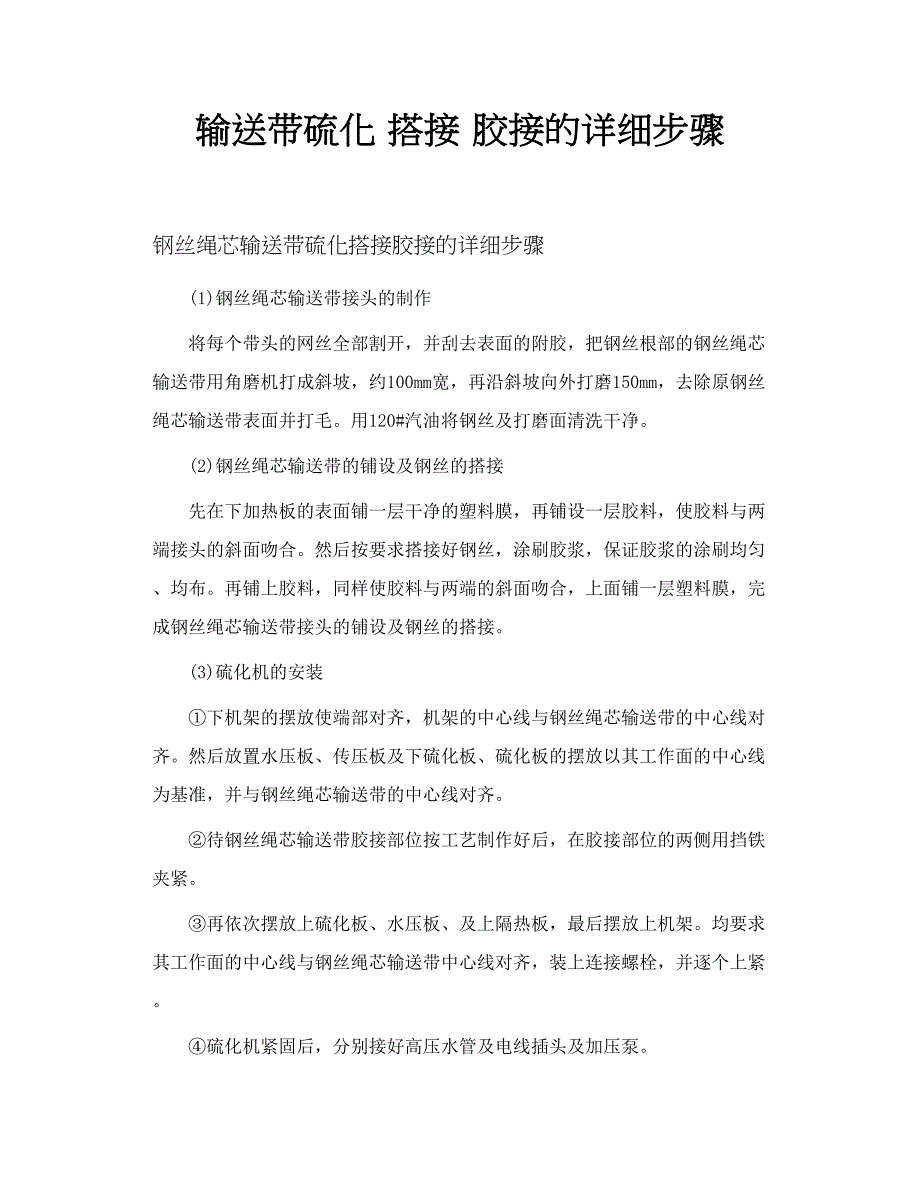 输送带硫化 搭接 胶接的详细步骤

钢丝绳芯输送带硫化搭接胶接的详细步骤

(1)钢丝绳芯输送带接头的制作

将每个带头的网丝全部割开，并刮去表面的附胶，把钢丝根部的钢丝绳芯输送带用角磨机打成斜坡，约100mm宽，再沿斜坡向外打磨150mm，去除原钢丝绳芯输送带表面并打毛。用120#汽油将钢丝及打磨面清洗干净。

(2)钢丝绳芯输送带的铺设及钢丝的搭接

先在下加热板的表面铺一层干净的塑料膜，再铺设一层胶料，使胶料与两端接头的斜面吻合。然后按要求搭接好钢丝，涂刷胶浆，保证胶浆的涂刷均匀、均布。再铺上胶料，同样使胶料与两端的斜面吻合，上面铺一层塑料膜，完成钢丝绳芯输送带接头的铺设及钢丝的搭接。

(3)硫化机的安装

①下机架的摆放使端部对齐，机架的中心线与钢丝绳芯输送带的中心线对齐。然后放置水压板、传压板及下硫化板、硫化板的摆放以其工作面的中心线为基准，并与钢丝绳芯输送带的中心线对齐。

②待钢丝绳芯输送带胶接部位按工艺制作好后，在胶接部位的两侧用挡铁夹紧。

③再依次摆放上硫化板、水压板、及上隔热板，最后摆放上机架。均要求其工作面的中心线与钢丝绳芯输送带中心线对齐，装上连接螺栓，并逐个上紧。

④硫化机紧固后，分别接好高压水管及电线插头及加压泵。